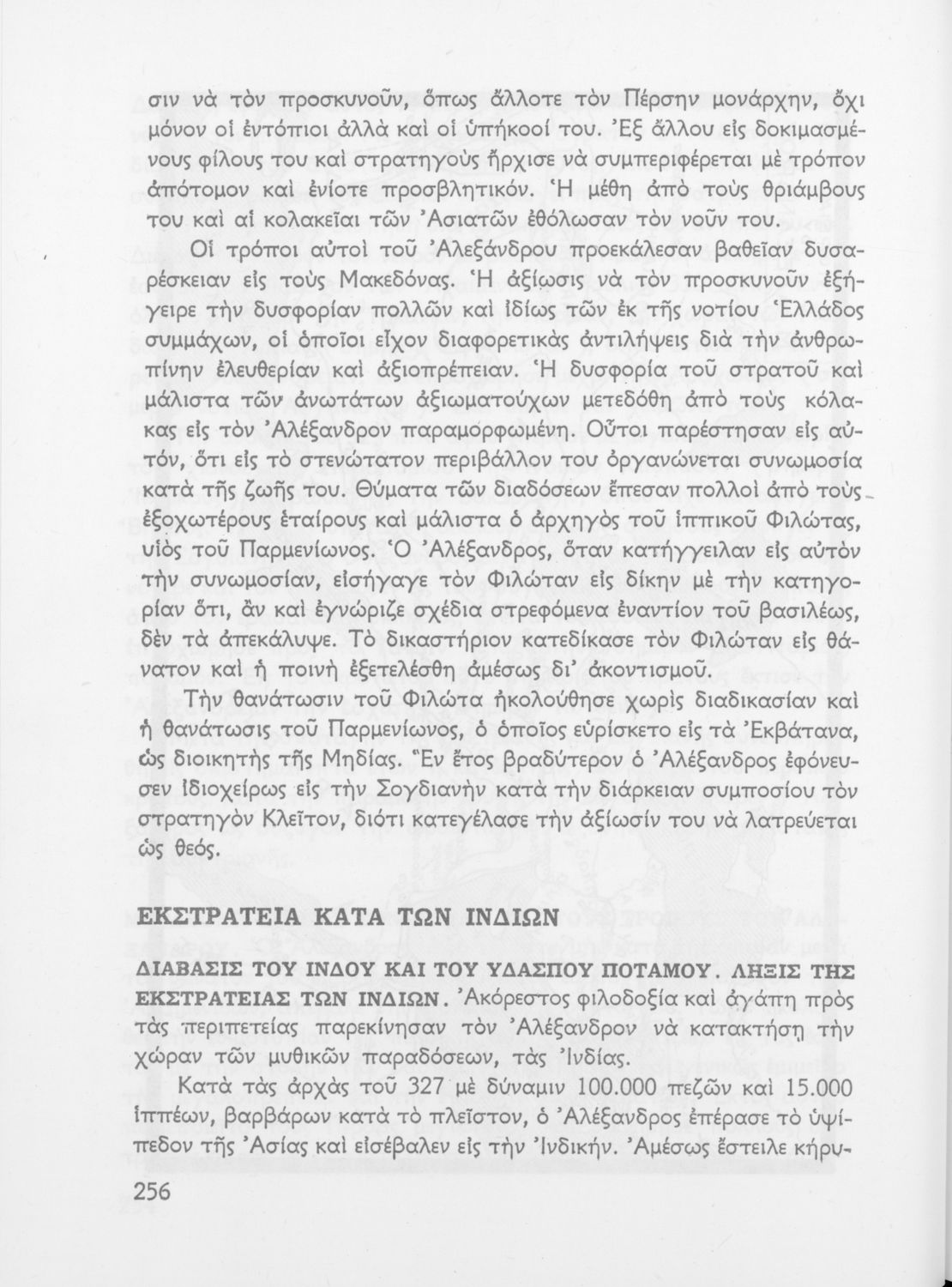 σιν νὰ τὸν προσκυνοῦν, ὅπως ἄλλοτε τὸν Πέρσην μονάρχην, ὄχι μόνον οἱ ἐντόπιοι ἀλλὰ καὶ οἱ ὑπήκοοί του. Ἐξ ἄλλου εἰς δοκιμασμένους φίλους του καὶ στρατηγοὺς ἤρχισε νὰ συμπεριφέρεται μὲ τρόπον ἀπότομον καὶ ἐνίοτε προσβλητικόν. Ἡ μέθη ἀπὸ τοὺς θριάμβους του καὶ αἱ κολακεῖαι τῶν Ἀσιατῶν ἐθόλωσαν τὸν νοῦν του.

Οἱ τρόποι αὐτοὶ τοῦ Ἀλεξάνδρου προεκάλεσαν βαθεῖαν δυσαρέσκειαν εἰς τοὺς Μακεδόνας. Ἡ ἀξίωσις νὰ τὸν προσκυνοῦν ἐξήγειρε τὴν δυσφορίαν πολλῶν καὶ ἰδίως τῶν ἐκ τῆς νοτίου Ἑλλάδος συμμάχων, οἱ ὁποῖοι εἶχον διαφορετικὰς ἀντιλήψεις διὰ τὴν ἀνθρωπίνην ἐλευθερίαν καὶ ἀξιοπρέπειαν. Ἡ δυσφορία τοῦ στρατοῦ καὶ μάλιστα τῶν ἀνωτάτων ἀξιωματούχων μετεδόθη ἀπὸ τοὺς κόλακας εἰς τὸν Ἀλέξανδρον παραμορφωμένη. Οὗτοι παρέστησαν εἰς αὐτόν, ὅτι εἰς τὸ στενώτατον περιβάλλον του ὀργανώνεται συνωμοσία κατὰ τῆς ζωῆς του. Θύματα τῶν διαδόσεων ἔπεσαν πολλοὶ ἀπὸ τοὺς ἐξοχωτέρους ἑταίρους καὶ μάλιστα ὁ ἀρχηγὸς τοῦ ἱππικοῦ Φιλώτας, υἱὸς τοῦ Παρμενίωνος. Ὁ Ἀλέξανδρος, ὅταν κατήγγειλαν εἰς αὐτὸν τὴν συνωμοσίαν, εἰσήγαγε τὸν Φιλώταν εἰς δίκην μὲ τὴν κατηγορίαν ὅτι, ἂν καὶ ἐγνώριζε σχέδια στρεφόμενα ἐναντίον τοῦ βασιλέως, δὲν τὰ ἀπεκάλυψε. Τὸ δικαστήριον κατεδίκασε τὸν Φιλώταν εἰς θάνατον καὶ ἡ ποινὴ ἐξετελέσθη ἀμέσως δι' ἀκοντισμοῦ.

Τὴν θανάτωσιν τοῦ Φιλώτα ἠκολούθησε χωρὶς διαδικασίαν καὶ ἡ θανάτωσις τοῦ Παρμενίωνος, ὁ ὁποῖος εὑρίσκετο εἰς τὰ Ἐκβάτανα, ὡς διοικητὴς τῆς Μηδίας. Ἓν ἔτος βραδύτερον ὁ Ἀλέξανδρος ἐφόνευσεν ἰδιοχείρως εἰς τὴν Σογδιανὴν κατὰ τὴν διάρκειαν συμποσίου τὸν στρατηγὸν Κλεῖτον, διότι κατεγέλασε τὴν ἀξίωσίν του νὰ λατρεύεται ὡς θεός.

ΕΚΣΤΡΑΤΕΙΑ ΚΑΤΑ ΤΩΝ ΙΝΔΙΩΝ

ΔΙΑΒΑΣΙΣ ΤΟΥ ΙΝΔΟΥ ΚΑΙ ΤΟΥ ΥΔΑΣΠΟΥ ΠΟΤΑΜΟΥ. ΛΗΞΙΣ ΤΗΣ ΕΚΣΤΡΑΤΕΙΑΣ ΤΩΝ ΙΝΔΙΩΝ. Ἀκόρεστος φιλοδοξία καὶ ἀγάπη πρὸς τὰς περιπετείας παρεκίνησαν τὸν Ἀλέξανδρον νὰ κατακτήσῃ τὴν χώραν τῶν μυθικῶν παραδόσεων, τὰς Ἰνδίας.

Κατὰ τὰς ἀρχὰς τοῦ 327 μὲ δύναμιν 100.000 πεζῶν καὶ 15.000 ἱππέων, βαρβάρων κατὰ τὸ πλεῖστον, ὁ Ἀλέξανδρος ἐπέρασε τὸ ὑψίπεδον τῆς Ἀσίας καὶ εἰσέβαλεν εἰς τὴν Ἰνδικήν. Ἀμέσως ἔστειλε κήρυ-

256